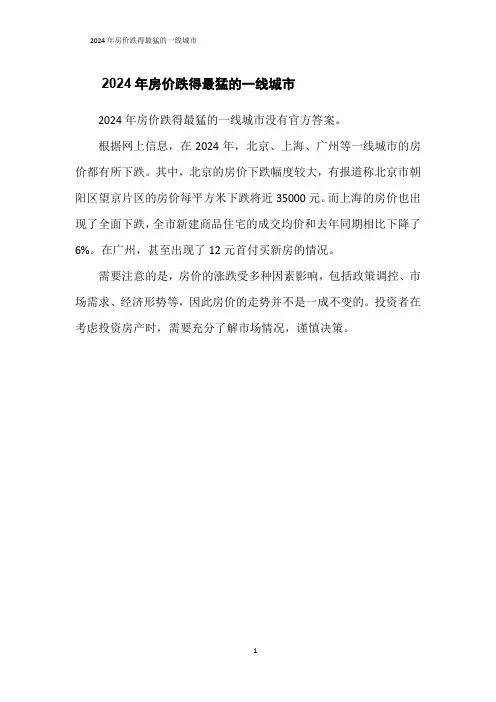 2024 年房价跌得最猛的一线城市

2024 年房价跌得最猛的一线城市

2024 年房价跌得最猛的一线城市没有官方答案。

根据网上信息，在 2024 年，北京、上海、广州等一线城市的房价都有所下跌。其中，北京的房价下跌幅度较大，有报道称北京市朝阳区望京片区的房价每平方米下跌将近 35000 元。而上海的房价也出现了全面下跌，全市新建商品住宅的成交均价和去年同期相比下降了 6%。在广州，甚至出现了 12 元首付买新房的情况。

需要注意的是，房价的涨跌受多种因素影响，包括政策调控、市场需求、经济形势等，因此房价的走势并不是一成不变的。投资者在考虑投资房产时，需要充分了解市场情况，谨慎决策。

1